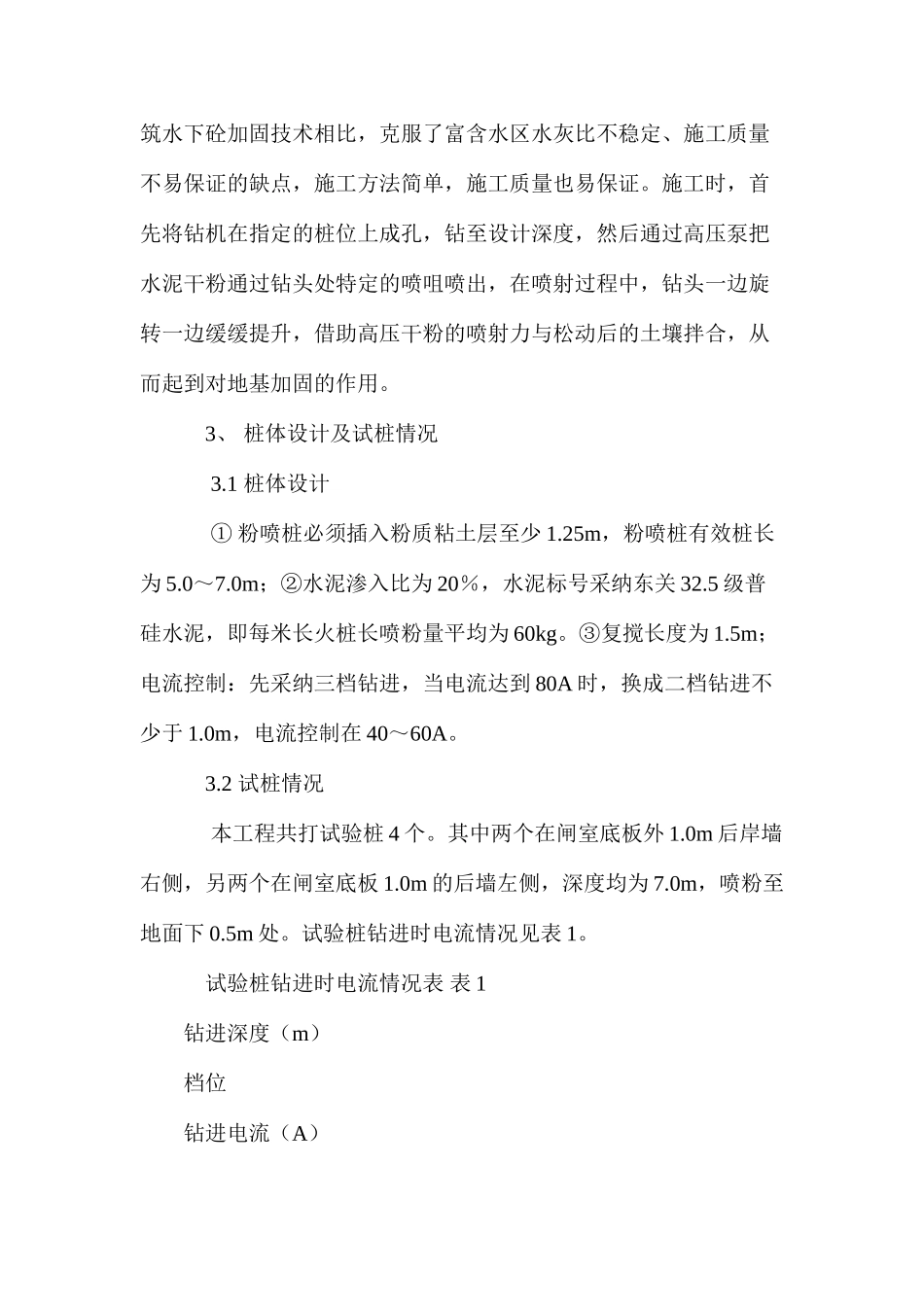 筑水下砼加固技术相比，克服了富含水区水灰比不稳定、施工质量不易保证的缺点，施工方法简单，施工质量也易保证。施工时，首先将钻机在指定的桩位上成孔，钻至设计深度，然后通过高压泵把水泥干粉通过钻头处特定的喷咀喷出，在喷射过程中，钻头一边旋转一边缓缓提升，借助高压干粉的喷射力与松动后的土壤拌合，从而起到对地基加固的作用。

3、 桩体设计及试桩情况

3.1 桩体设计

① 粉喷桩必须插入粉质粘土层至少 1.25m，粉喷桩有效桩长为 5.0～7.0m；②水泥渗入比为 20％，水泥标号采纳东关 32.5 级普硅水泥，即每米长火桩长喷粉量平均为 60kg。③复搅长度为 1.5m；电流控制：先采纳三档钻进，当电流达到 80A 时，换成二档钻进不少于 1.0m，电流控制在 40～60A。

3.2 试桩情况

本工程共打试验桩 4 个。其中两个在闸室底板外 1.0m 后岸墙右侧，另两个在闸室底板 1.0m 的后墙左侧，深度均为 7.0m，喷粉至地面下 0.5m 处。试验桩钻进时电流情况见表 1。

试验桩钻进时电流情况表 表 1

钻进深度（m）

档位

钻进电流（A）